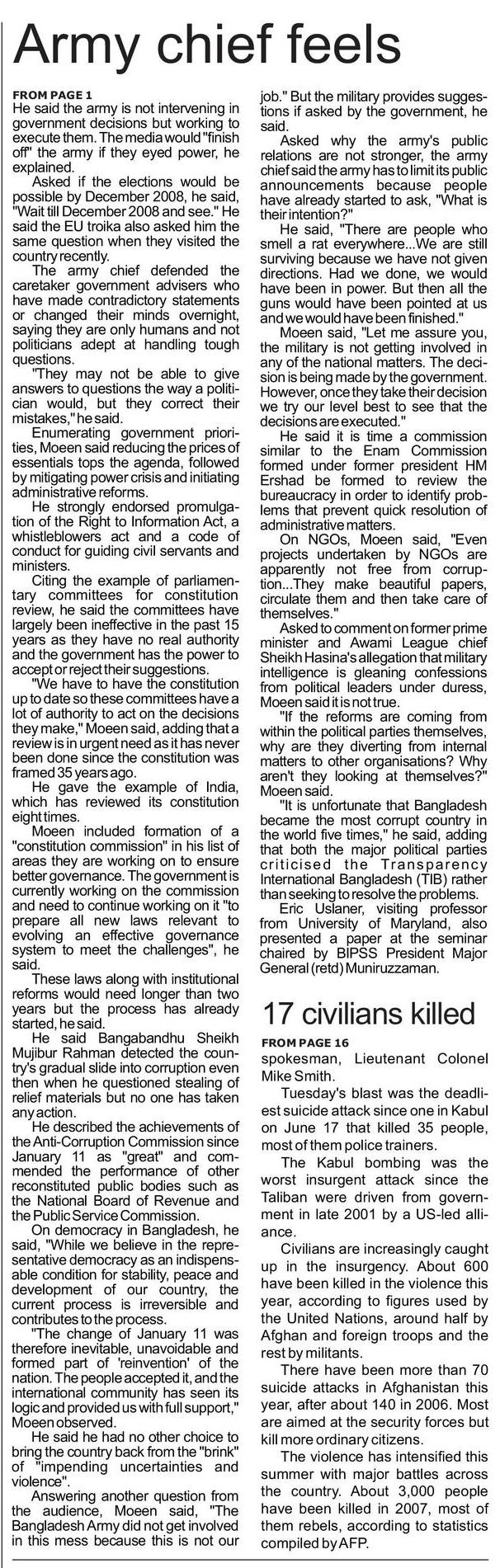 Army chief feels

FROM PAGE 1

He said the army is not intervening in government decisions but working to execute them. The media would "finish off" the army if they eyed power, he explained.

Asked if the elections would be possible by December 2008, he said, "Wait till December 2008 and see." He said the EU troika also asked him the same question when they visited the country recently.

The army chief defended the caretaker government advisers who have made contradictory statements or changed their minds overnight, saying they are only humans and not politicians adept at handling tough questions.

"They may not be able to give answers to questions the way a politician would, but they correct their mistakes," he said.

Enumerating government priorities, Moeen said reducing the prices of essentials tops the agenda, followed by mitigating power crisis and initiating administrative reforms.

He strongly endorsed promulgation of the Right to Information Act, a whistleblowers act and a code of conduct for guiding civil servants and ministers.

Citing the example of parliamentary committees for constitution review, he said the committees have largely been ineffective in the past 15 years as they have no real authority and the government has the power to accept or reject their suggestions.

"We have to have the constitution up to date so these committees have a lot of authority to act on the decisions they make," Moeen said, adding that a review is in urgent need as it has never been done since the constitution was framed 35 years ago.

He gave the example of India, which has reviewed its constitution eight times.

Moeen included formation of a "constitution commission" in his list of areas they are working on to ensure better governance. The government is currently working on the commission and need to continue working on it "to prepare all new laws relevant to evolving an effective governance system to meet the challenges", he said.

These laws along with institutional reforms would need longer than two years but the process has already started, he said.

He said Bangabandhu Sheikh Mujibur Rahman detected the country's gradual slide into corruption even then when he questioned stealing of relief materials but no one has taken any action.

He described the achievements of the Anti-Corruption Commission since January 11 as "great" and commended the performance of other reconstituted public bodies such as the National Board of Revenue and the Public Service Commission.

On democracy in Bangladesh, he said, "While we believe in the representative democracy as an indispensable condition for stability, peace and development of our country, the current process is irreversible and contributes to the process.

"The change of January 11 was therefore inevitable, unavoidable and formed part of 'reinvention' of the nation. The people accepted it, and the international community has seen its logic and provided us with full support," Moeen observed.

He said he had no other choice to bring the country back from the "brink" of "impending uncertainties and violence".

Answering another question from the audience, Moeen said, "The Bangladesh Army did not get involved in this mess because this is not our job." But the military provides suggestions if asked by the government, he said.

Asked why the army's public relations are not stronger, the army chief said the army has to limit its public announcements because people have already started to ask, "What is their intention?"

He said, "There are people who smell a rat everywhere...We are still surviving because we have not given directions. Had we done, we would have been in power. But then all the guns would have been pointed at us and we would have been finished."

Moeen said, "Let me assure you, the military is not getting involved in any of the national matters. The decision is being made by the government. However, once they take their decision we try our level best to see that the decisions are executed."

He said it is time a commission similar to the Enam Commission formed under former president HM Ershad be formed to review the bureaucracy in order to identify problems that prevent quick resolution of administrative matters.

On NGOs, Moeen said, "Even projects undertaken by NGOs are apparently not free from corruption...They make beautiful papers, circulate them and then take care of themselves."

Asked to comment on former prime minister and Awami League chief Sheikh Hasina's allegation that military intelligence is gleaning confessions from political leaders under duress, Moeen said it is not true.

"If the reforms are coming from within the political parties themselves, why are they diverting from internal matters to other organisations? Why aren't they looking at themselves?" Moeen said.

"It is unfortunate that Bangladesh became the most corrupt country in the world five times," he said, adding that both the major political parties criticised the Transparency International Bangladesh (TIB) rather than seeking to resolve the problems.

Eric Uslaner, visiting professor from University of Maryland, also presented a paper at the seminar chaired by BIPSS President Major General (retd) Muniruzzaman.

17 civilians killed

FROM PAGE 16

spokesman, Lieutenant Colonel Mike Smith.

Tuesday's blast was the deadliest suicide attack since one in Kabul on June 17 that killed 35 people, most of them police trainers.

The Kabul bombing was the worst insurgent attack since the Taliban were driven from government in late 2001 by a US-led alliance.

Civilians are increasingly caught up in the insurgency. About 600 have been killed in the violence this year, according to figures used by the United Nations, around half by Afghan and foreign troops and the rest by militants.

There have been more than 70 suicide attacks in Afghanistan this year, after about 140 in 2006. Most are aimed at the security forces but kill more ordinary citizens.

The violence has intensified this summer with major battles across the country. About 3,000 people have been killed in 2007, most of them rebels, according to statistics compiled by AFP.